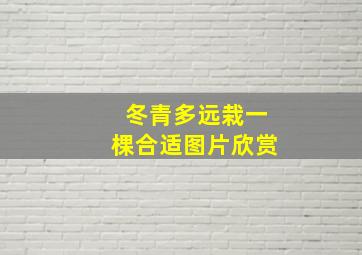 冬青多远栽一棵合适图片欣赏